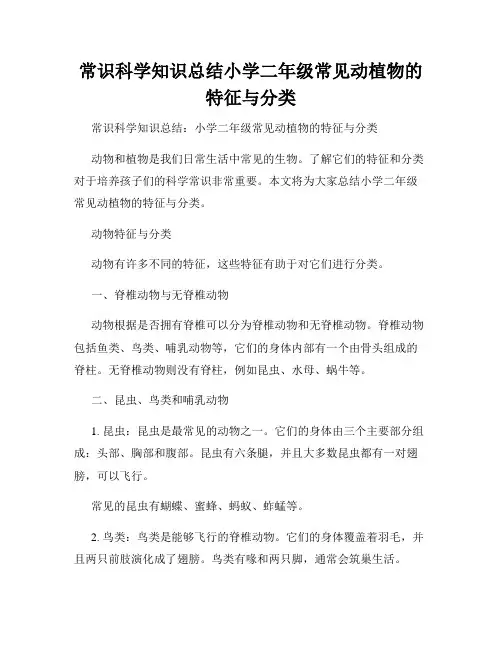 常识科学知识总结小学二年级常见动植物的特征与分类

常识科学知识总结：小学二年级常见动植物的特征与分类

动物和植物是我们日常生活中常见的生物。了解它们的特征和分类对于培养孩子们的科学常识非常重要。本文将为大家总结小学二年级常见动植物的特征与分类。

动物特征与分类

动物有许多不同的特征，这些特征有助于对它们进行分类。

一、脊椎动物与无脊椎动物

动物根据是否拥有脊椎可以分为脊椎动物和无脊椎动物。脊椎动物包括鱼类、鸟类、哺乳动物等，它们的身体内部有一个由骨头组成的脊柱。无脊椎动物则没有脊柱，例如昆虫、水母、蜗牛等。

二、昆虫、鸟类和哺乳动物

1. 昆虫：昆虫是最常见的动物之一。它们的身体由三个主要部分组成：头部、胸部和腹部。昆虫有六条腿，并且大多数昆虫都有一对翅膀，可以飞行。

常见的昆虫有蝴蝶、蜜蜂、蚂蚁、蚱蜢等。

2. 鸟类：鸟类是能够飞行的脊椎动物。它们的身体覆盖着羽毛，并且两只前肢演化成了翅膀。鸟类有喙和两只脚，通常会筑巢生活。